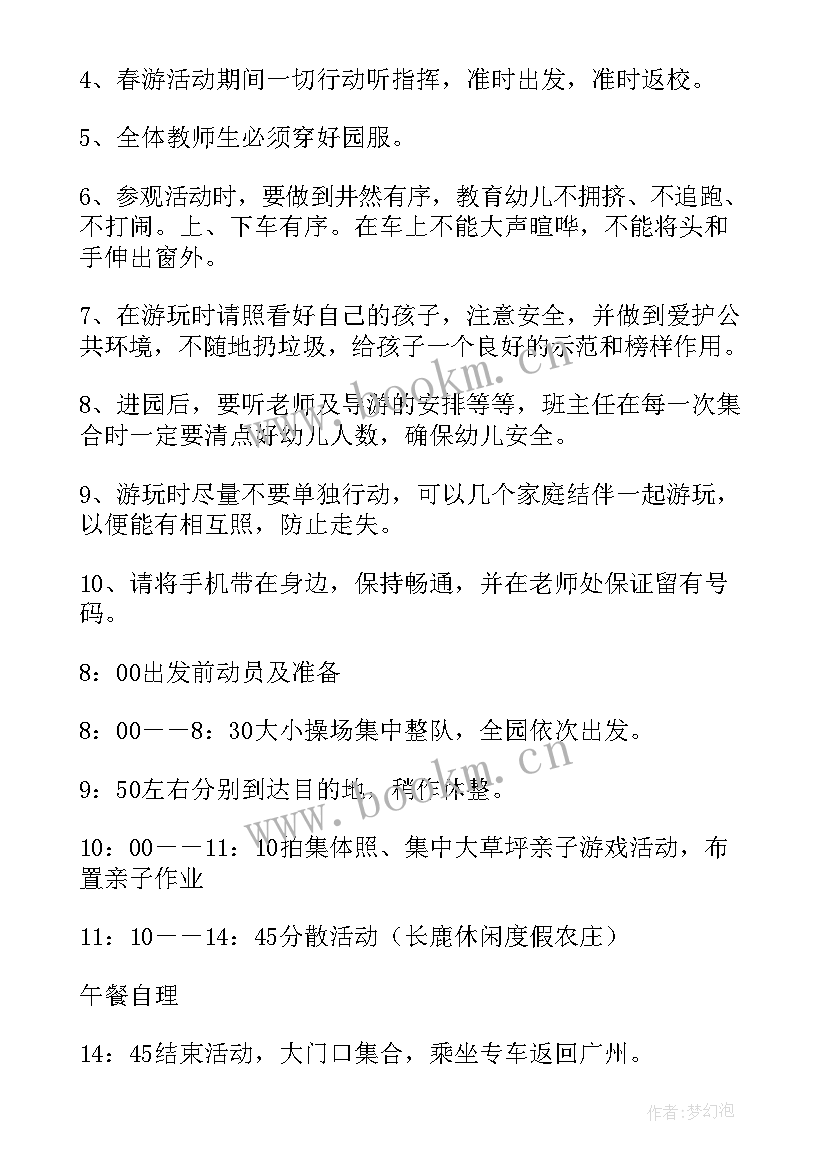 4、春游活动期间一切行动听指挥，准时出发，准时返校。

5、全体教师生必须穿好园服。

6、参观活动时，要做到井然有序，教育幼儿不拥挤、不追跑、不打闹。上、下车有序。在车上不能大声喧哗，不能将头和手伸出窗外。

7、在游玩时请照看好自己的孩子，注意安全，并做到爱护公共环境，不随地扔垃圾，给孩子一个良好的示范和榜样作用。

8、进园后，要听老师及导游的安排等等，班主任在每一次集合时一定要清点好幼儿人数，确保幼儿安全。

9、游玩时尽量不要单独行动，可以几个家庭结伴一起游玩，以便能有相互照，防止走失。

10、请将手机带在身边，保持畅通，并在老师处保证留有号码。

8：00出发前动员及准备

8：00——8：30大小操场集中整队，全园依次出发。

9：50左右分别到达目的地，稍作休整。

10：00——11：10拍集体照、集中大草坪亲子游戏活动，布置亲子作业

11：10——14：45分散活动（长鹿休闲度假农庄）

午餐自理

14：45结束活动，大门口集合，乘坐专车返回广州。

www.bookm.cn

作者：梦幻泡